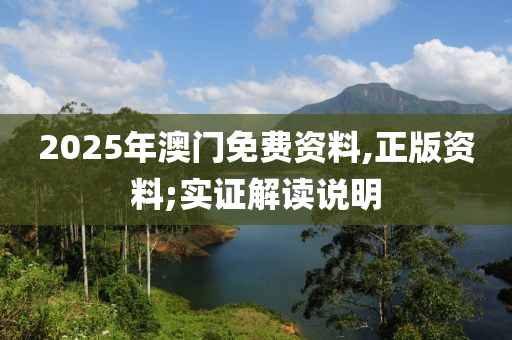 2025年澳门免费资料,正版资料;实证解读说明